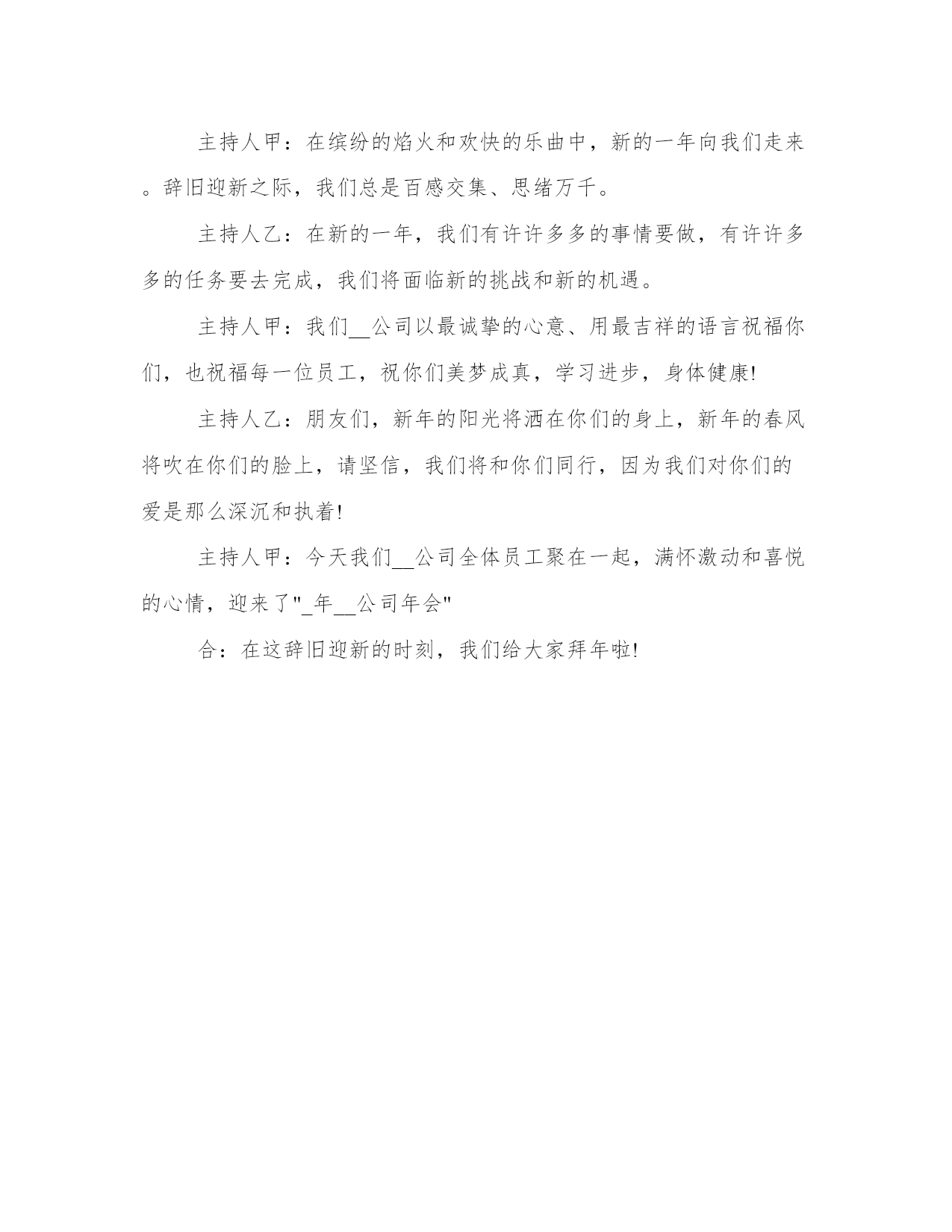 主持人甲：在缤纷的焰火和欢快的乐曲中，新的一年向我们走来。辞旧迎新之际，我们总是百感交集、思绪万千。

主持人乙：在新的一年，我们有许许多多的事情要做，有许许多多的任务要去完成，我们将面临新的挑战和新的机遇。

主持人甲：我们__公司以最诚挚的心意、用最吉祥的语言祝福你们，也祝福每一位员工，祝你们美梦成真，学习进步，身体健康!

主持人乙：朋友们，新年的阳光将洒在你们的身上，新年的春风将吹在你们的脸上，请坚信，我们将和你们同行，因为我们对你们的爱是那么深沉和执着!

主持人甲：今天我们__公司全体员工聚在一起，满怀激动和喜悦的心情，迎来了"_年__公司年会"

合：在这辞旧迎新的时刻，我们给大家拜年啦!